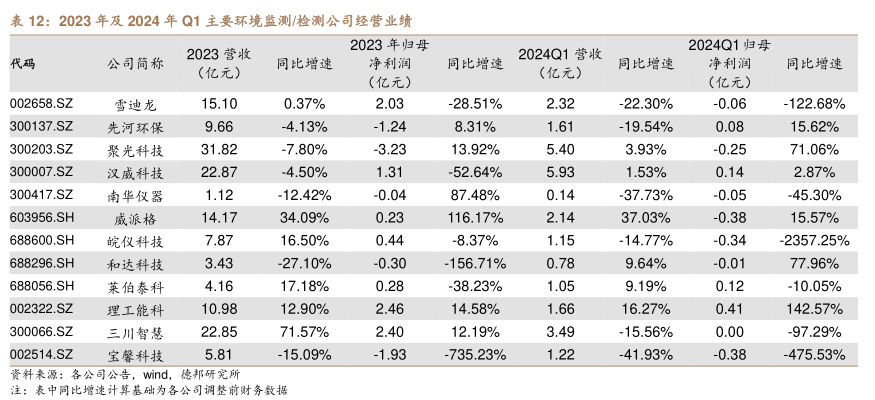 表 12：2023 年及 2024 年 Q1 主要环境监测/检测公司经营业绩

| 代码 | 公司简称 | 2023 营收（亿元） | 同比增速 | 2023 年归母净利润（亿元） | 同比增速 | 2024Q1 营收（亿元） | 同比增速 | 2024Q1 归母净利润（亿元） | 同比增速 |
|---|---|---|---|---|---|---|---|---|---|
| 002658.SZ | 雪迪龙 | 15.10 | 0.37% | 2.03 | -28.51% | 2.32 | -22.30% | -0.06 | -122.68% |
| 300137.SZ | 先河环保 | 9.66 | -4.13% | -1.24 | 8.31% | 1.61 | -19.54% | 0.08 | 15.62% |
| 300203.SZ | 聚光科技 | 31.82 | -7.80% | -3.23 | 13.92% | 5.40 | 3.93% | -0.25 | 71.06% |
| 300007.SZ | 汉威科技 | 22.87 | -4.50% | 1.31 | -52.64% | 5.93 | 1.53% | 0.14 | 2.87% |
| 300417.SZ | 南华仪器 | 1.12 | -12.42% | -0.04 | 87.48% | 0.14 | -37.73% | -0.05 | -45.30% |
| 603956.SH | 威派格 | 14.17 | 34.09% | 0.23 | 116.17% | 2.14 | 37.03% | -0.38 | 15.57% |
| 688600.SH | 皖仪科技 | 7.87 | 16.50% | 0.44 | -8.37% | 1.15 | -14.77% | -0.34 | -2357.25% |
| 688296.SH | 和达科技 | 3.43 | -27.10% | -0.30 | -156.71% | 0.78 | 9.64% | -0.01 | 77.96% |
| 688056.SH | 莱伯泰科 | 4.16 | 17.18% | 0.28 | -38.23% | 1.05 | 9.19% | 0.12 | -10.05% |
| 002322.SZ | 理工能科 | 10.98 | 12.90% | 2.46 | 14.58% | 1.66 | 16.27% | 0.41 | 142.57% |
| 300066.SZ | 三川智慧 | 22.85 | 71.57% | 2.40 | 12.19% | 3.49 | -15.56% | 0.00 | -97.29% |
| 002514.SZ | 宝馨科技 | 5.81 | -15.09% | -1.93 | -735.23% | 1.22 | -41.93% | -0.38 | -475.53% |

资料来源：各公司公告，wind，德邦研究所
注：表中同比增速计算基础为各公司调整前财务数据